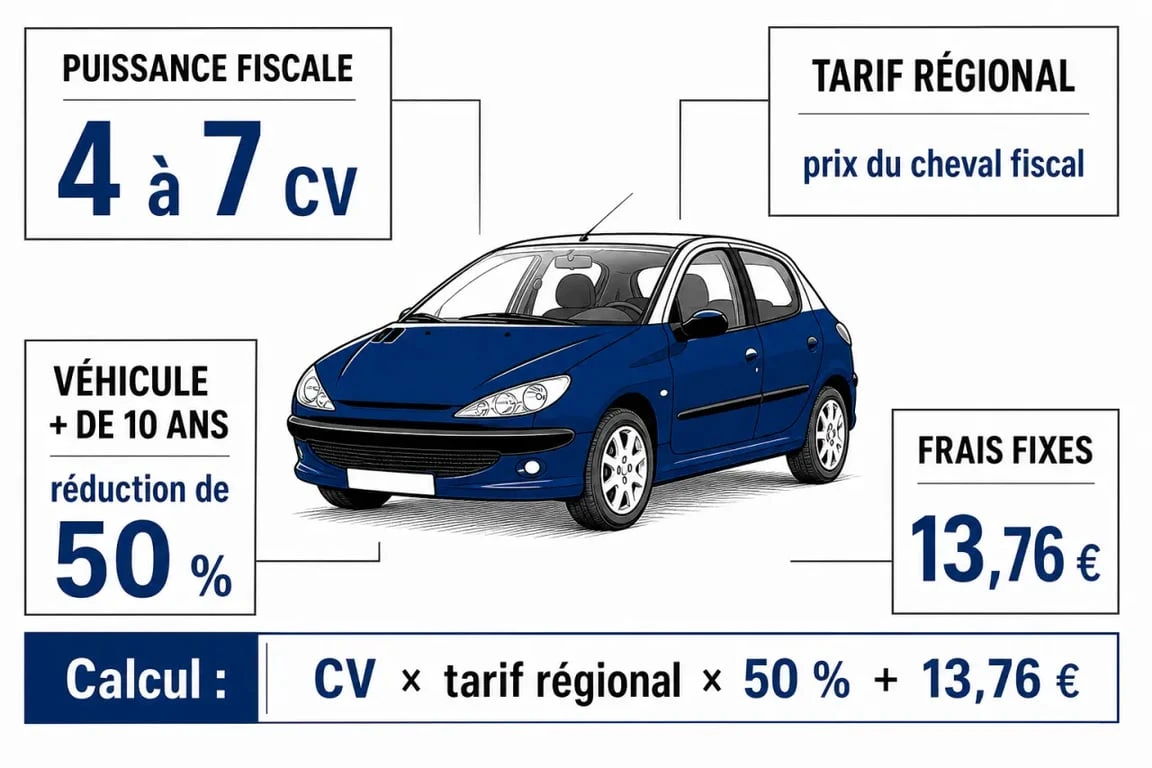 PUISSANCE FISCALE

4 à 7 CV

TARIF RÉGIONAL

prix du cheval fiscal

VÉHICULE + DE 10 ANS

réduction de 50 %

FRAIS FIXES

13,76 €

Calcul : CV × tarif régional × 50 % + 13,76 €